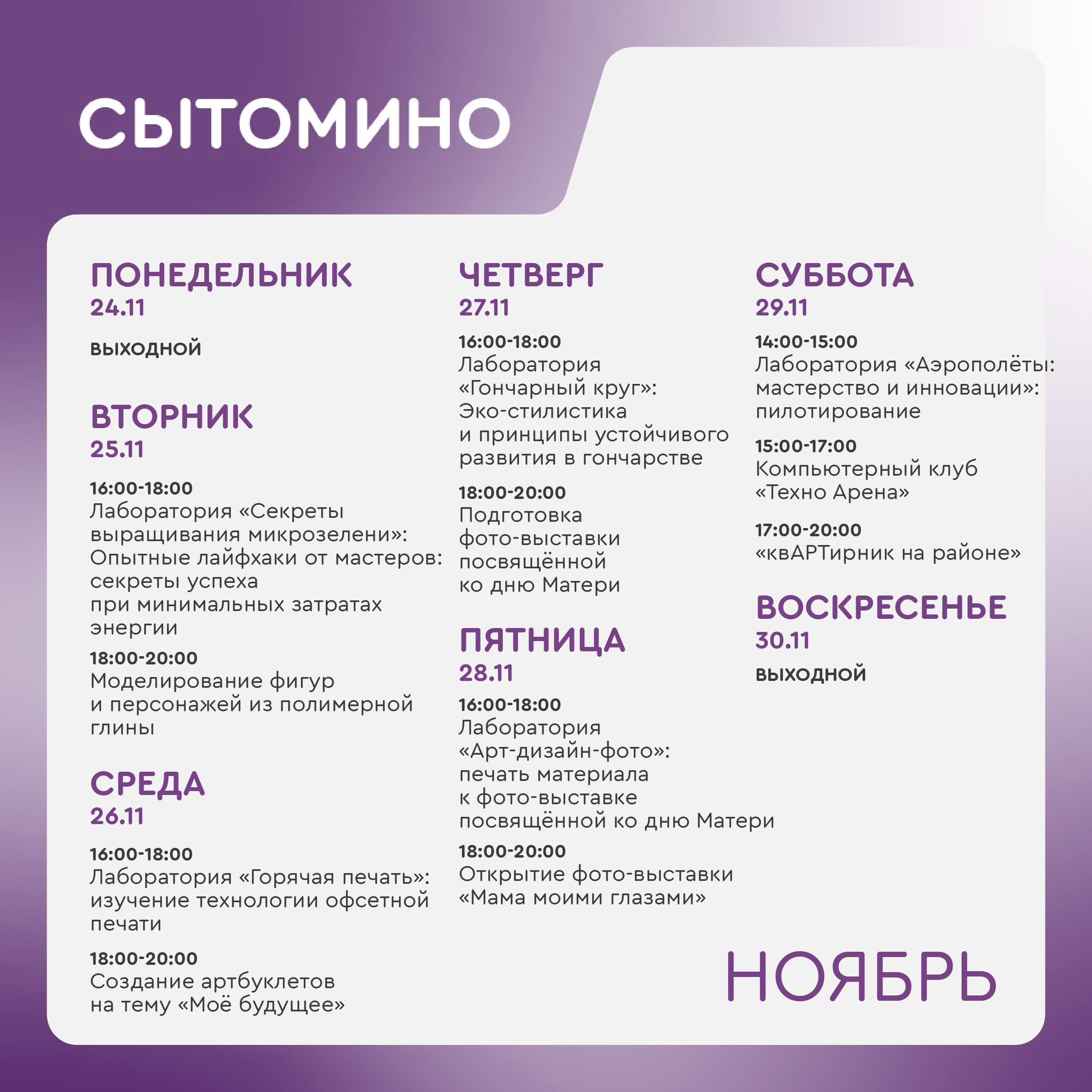 СЫТОМИНО

ПОНЕДЕЛЬНИК
24.11

ВЫХОДНОЙ

ВТОРНИК
25.11

16:00-18:00
Лаборатория «Секреты выращивания микрозелени»: Опытные лайфхаки от мастеров: секреты успеха при минимальных затратах энергии

18:00-20:00
Моделирование фигур и персонажей из полимерной глины

СРЕДА
26.11

16:00-18:00
Лаборатория «Горячая печать»: изучение технологии офсетной печати

18:00-20:00
Создание артбуклетов на тему «Моё будущее»

ЧЕТВЕРГ
27.11

16:00-18:00
Лаборатория «Гончарный круг»: Эко-стилистика и принципы устойчивого развития в гончарстве

18:00-20:00
Подготовка фото-выставки посвящённой ко дню Матери

ПЯТНИЦА
28.11

16:00-18:00
Лаборатория «Арт-дизайн-фото»: печать материала к фото-выставке посвящённой ко дню Матери

18:00-20:00
Открытие фото-выставки «Мама моими глазами»

СУББОТА
29.11

14:00-15:00
Лаборатория «Аэрополёты: мастерство и инновации»: пилотирование

15:00-17:00
Компьютерный клуб «Техно Арена»

17:00-20:00
«квАРТирник на районе»

ВОСКРЕСЕНЬЕ
30.11

ВЫХОДНОЙ

НОЯБРЬ